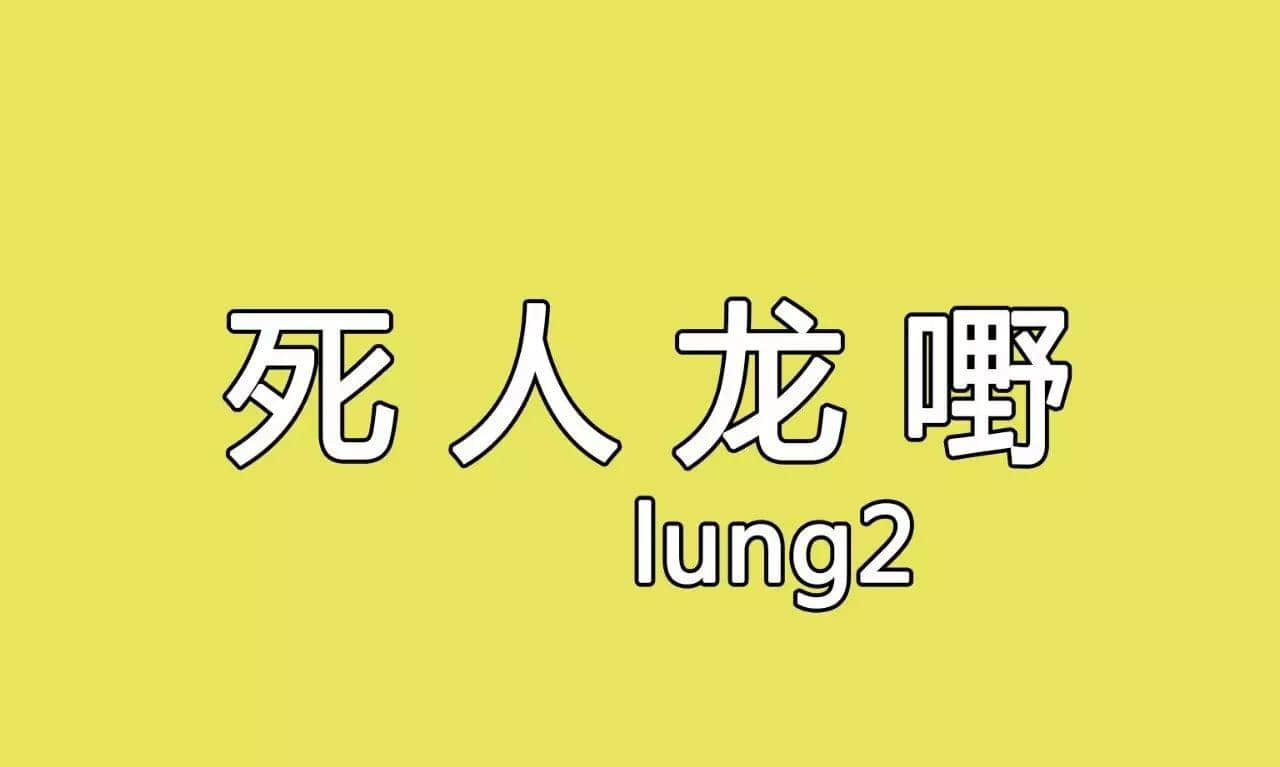 死人龙嘢
lung2